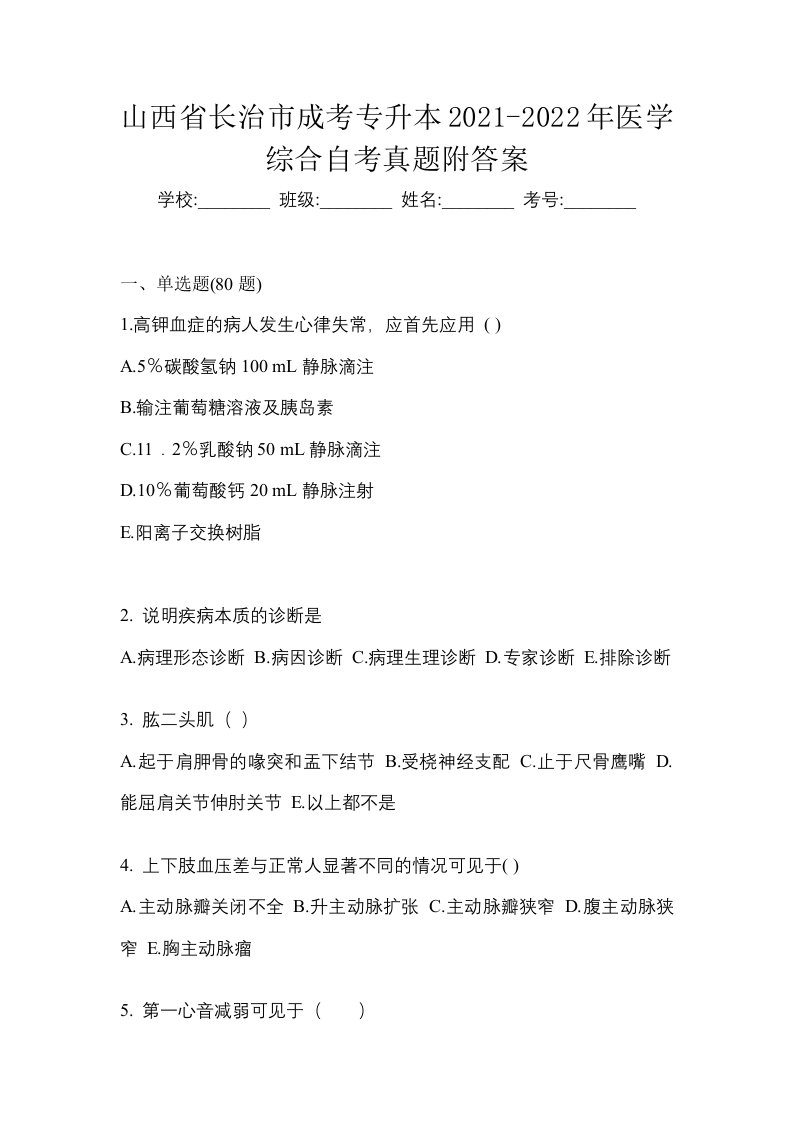 山西省长治市成考专升本2021-2022年医学综合自考真题附答案

学校:________ 班级:________ 姓名:________ 考号:________

一、单选题(80 题)

1.高钾血症的病人发生心律失常，应首先应用（）

A.5％碳酸氢钠 100 mL 静脉滴注

B.输注葡萄糖溶液及胰岛素

C.11．2％乳酸钠 50 mL 静脉滴注

D.10％葡萄酸钙 20 mL 静脉注射

E.阳离子交换树脂

2. 说明疾病本质的诊断是

A.病理形态诊断 B.病因诊断 C.病理生理诊断 D.专家诊断 E.排除诊断

3. 肱二头肌（ ）

A.起于肩胛骨的喙突和盂下结节 B.受桡神经支配 C.止于尺骨鹰嘴 D.能屈肩关节伸肘关节 E.以上都不是

4. 上下肢血压差与正常人显著不同的情况可见于( )

A.主动脉瓣关闭不全 B.升主动脉扩张 C.主动脉瓣狭窄 D.腹主动脉狭窄 E.胸主动脉瘤

5. 第一心音减弱可见于（　　）